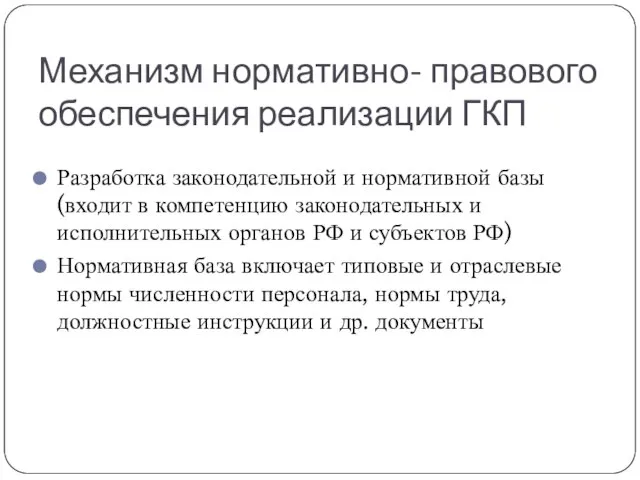 Механизм нормативно- правового обеспечения реализации ГКП

Разработка законодательной и нормативной базы (входит в компетенцию законодательных и исполнительных органов РФ и субъектов РФ)

Нормативная база включает типовые и отраслевые нормы численности персонала, нормы труда, должностные инструкции и др. документы